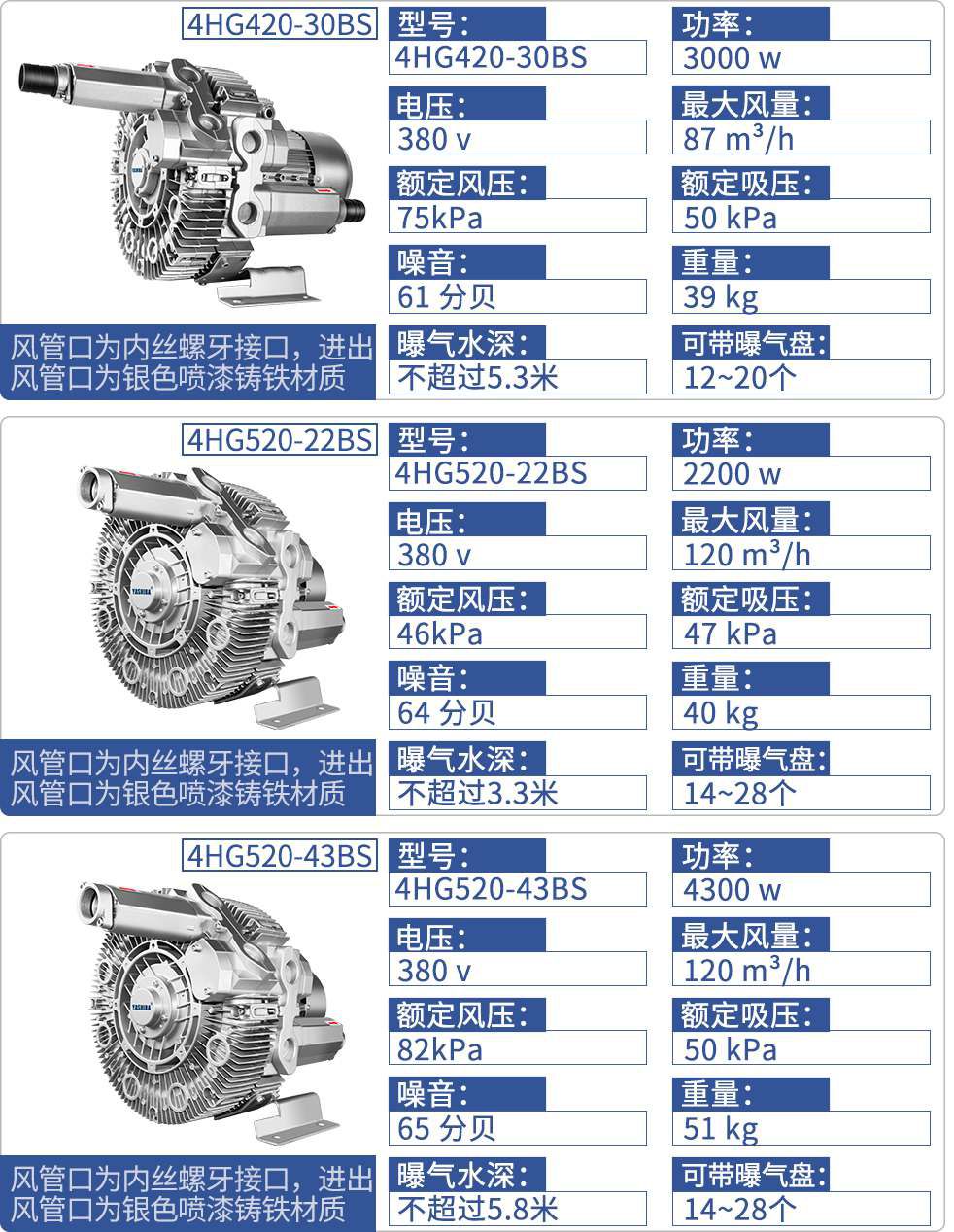 4HG420-30BS

风管口为内丝螺牙接口，进出风管口为银色喷漆铸铁材质

型号：
4HG420-30BS

电压：
380 v

额定风压：
75kPa

噪音：
61 分贝

曝气水深：
不超过5.3米

功率：
3000 w

最大风量：
87 $m^3/h$

额定吸压：
50 kPa

重量：
39 kg

可带曝气盘：
12~20个

4HG520-22BS

风管口为内丝螺牙接口，进出风管口为银色喷漆铸铁材质

型号：
4HG520-22BS

电压：
380 v

额定风压：
46kPa

噪音：
64 分贝

曝气水深：
不超过3.3米

功率：
2200 w

最大风量：
120 $m^3/h$

额定吸压：
47 kPa

重量：
40 kg

可带曝气盘：
14~28个

4HG520-43BS

风管口为内丝螺牙接口，进出风管口为银色喷漆铸铁材质

型号：
4HG520-43BS

电压：
380 v

额定风压：
82kPa

噪音：
65 分贝

曝气水深：
不超过5.8米

功率：
4300 w

最大风量：
120 $m^3/h$

额定吸压：
50 kPa

重量：
51 kg

可带曝气盘：
14~28个